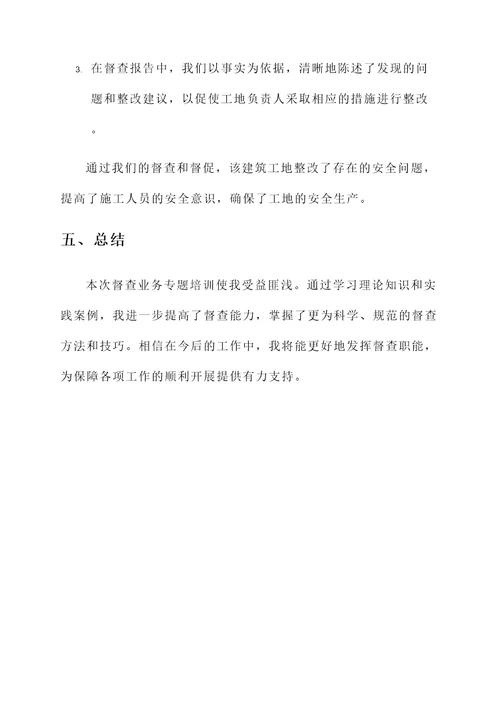 3. 在督查报告中，我们以事实为依据，清晰地陈述了发现的问题和整改建议，以促使工地负责人采取相应的措施进行整改。

通过我们的督查和督促，该建筑工地整改了存在的安全问题，提高了施工人员的安全意识，确保了工地的安全生产。

五、总结

本次督查业务专题培训使我受益匪浅。通过学习理论知识和实践案例，我进一步提高了督查能力，掌握了更为科学、规范的督查方法和技巧。相信在今后的工作中，我将能更好地发挥督查职能，为保障各项工作的顺利开展提供有力支持。